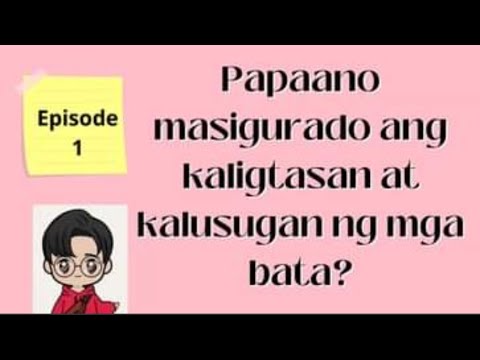 Episode 1

Papaano masigurado ang kaligtasan at kalusugan ng mga bata?